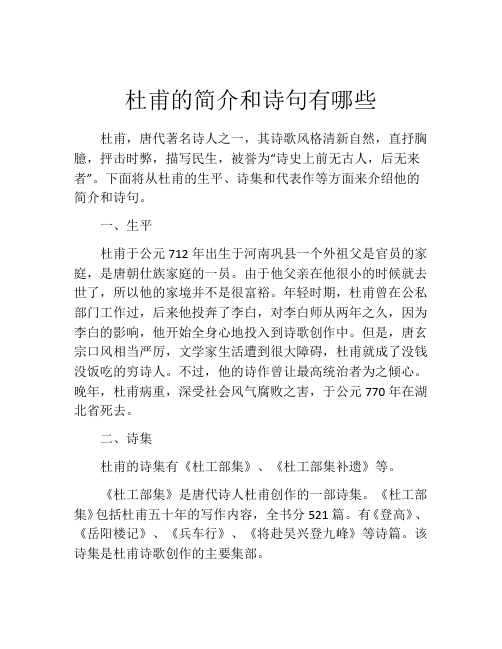 杜甫的简介和诗句有哪些

杜甫，唐代著名诗人之一，其诗歌风格清新自然，直抒胸臆，抨击时弊，描写民生，被誉为“诗史上前无古人，后无来者”。下面将从杜甫的生平、诗集和代表作等方面来介绍他的简介和诗句。

一、生平

杜甫于公元 712 年出生于河南巩县一个外祖父是官员的家庭，是唐朝仕族家庭的一员。由于他父亲在他很小的时候就去世了，所以他的家境并不是很富裕。年轻时期，杜甫曾在公私部门工作过，后来他投奔了李白，对李白师从两年之久，因为李白的影响，他开始全身心地投入到诗歌创作中。但是，唐玄宗口风相当严厉，文学家生活遭到很大障碍，杜甫就成了没钱没饭吃的穷诗人。不过，他的诗作曾让最高统治者为之倾心。晚年，杜甫病重，深受社会风气腐败之害，于公元 770 年在湖北省死去。

二、诗集

杜甫的诗集有《杜工部集》、《杜工部集补遗》等。

《杜工部集》是唐代诗人杜甫创作的一部诗集。《杜工部集》包括杜甫五十年的写作内容，全书分 521 篇。有《登高》、《岳阳楼记》、《兵车行》、《将赴吴兴登九峰》等诗篇。该诗集是杜甫诗歌创作的主要集部。